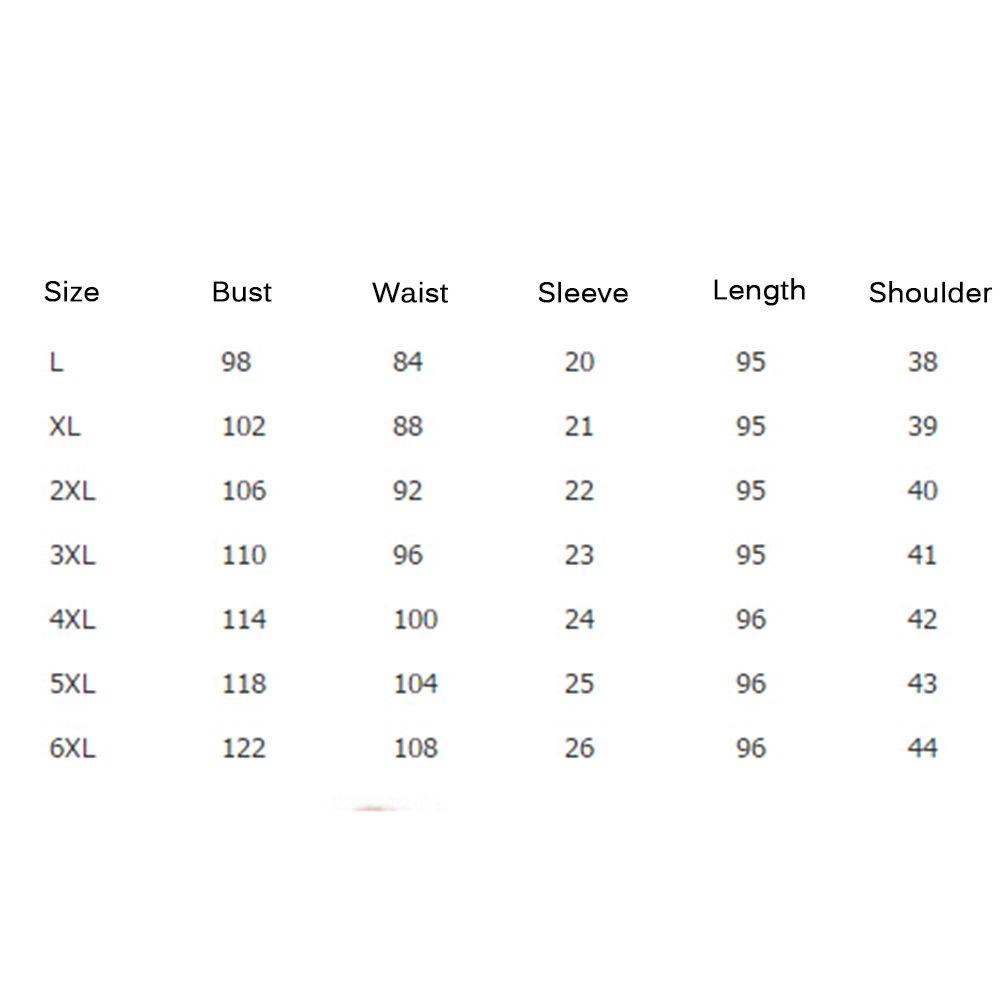 | Size | Bust | Waist | Sleeve | Length | Shoulder |
|---|---|---|---|---|---|
| L | 98 | 84 | 20 | 95 | 38 |
| XL | 102 | 88 | 21 | 95 | 39 |
| 2XL | 106 | 92 | 22 | 95 | 40 |
| 3XL | 110 | 96 | 23 | 95 | 41 |
| 4XL | 114 | 100 | 24 | 96 | 42 |
| 5XL | 118 | 104 | 25 | 96 | 43 |
| 6XL | 122 | 108 | 26 | 96 | 44 |